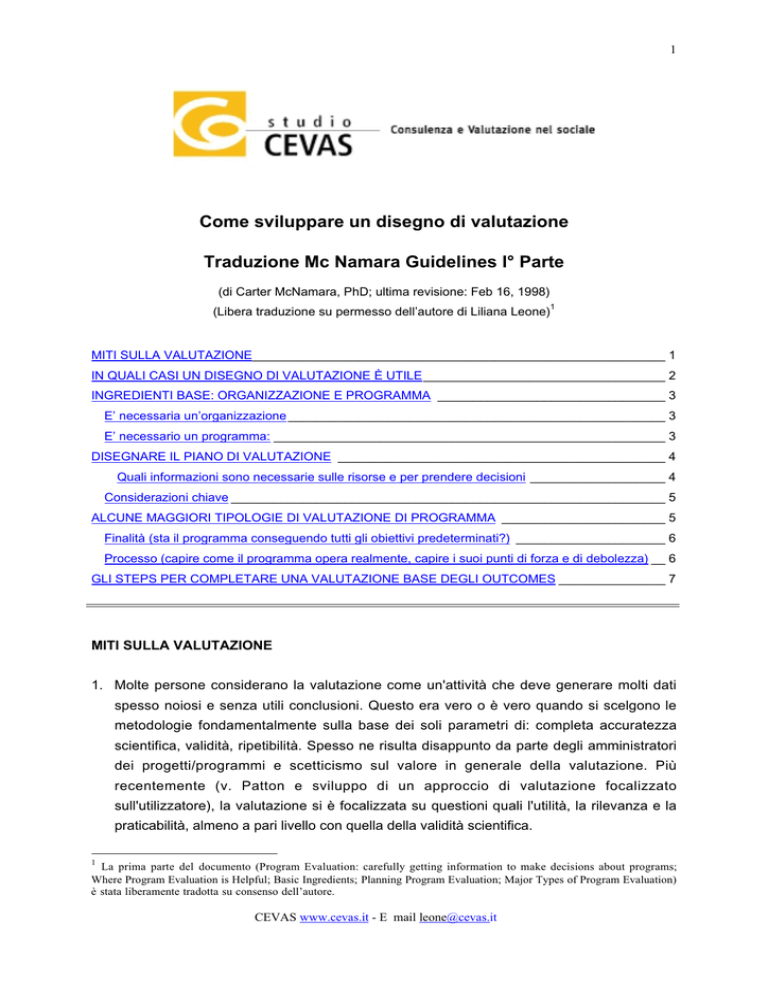 1

studio
CEVAS
Consulenza e Valutazione nel sociale

Come sviluppare un disegno di valutazione

Traduzione Mc Namara Guidelines I° Parte

(di Carter McNamara, PhD; ultima revisione: Feb 16, 1998)
(Libera traduzione su permesso dell'autore di Liliana Leone)$^1$

MITI SULLA VALUTAZIONE 1
IN QUALI CASI UN DISEGNO DI VALUTAZIONE È UTILE 2
INGREDIENTI BASE: ORGANIZZAZIONE E PROGRAMMA 3
E' necessaria un'organizzazione 3
E' necessario un programma: 3
DISEGNARE IL PIANO DI VALUTAZIONE 4
Quali informazioni sono necessarie sulle risorse e per prendere decisioni 4
Considerazioni chiave 5
ALCUNE MAGGIORI TIPOLOGIE DI VALUTAZIONE DI PROGRAMMA 5
Finalità (sta il programma conseguendo tutti gli obiettivi predeterminati?) 6
Processo (capire come il programma opera realmente, capire i suoi punti di forza e di debolezza) 6
GLI STEPS PER COMPLETARE UNA VALUTAZIONE BASE DEGLI OUTCOMES 7

MITI SULLA VALUTAZIONE

1. Molte persone considerano la valutazione come un'attività che deve generare molti dati spesso noiosi e senza utili conclusioni. Questo era vero o è vero quando si scelgono le metodologie fondamentalmente sulla base dei soli parametri di: completa accuratezza scientifica, validità, ripetibilità. Spesso ne risulta disappunto da parte degli amministratori dei progetti/programmi e scetticismo sul valore in generale della valutazione. Più recentemente (v. Patton e sviluppo di un approccio di valutazione focalizzato sull'utilizzatore), la valutazione si è focalizzata su questioni quali l'utilità, la rilevanza e la praticabilità, almeno a pari livello con quella della validità scientifica.

$^1$ La prima parte del documento (Program Evaluation: carefully getting information to make decisions about programs; Where Program Evaluation is Helpful; Basic Ingredients; Planning Program Evaluation; Major Types of Program Evaluation) è stata liberamente tradotta su consenso dell'autore.

CEVAS www.cevas.it - E mail leone@cevas.it